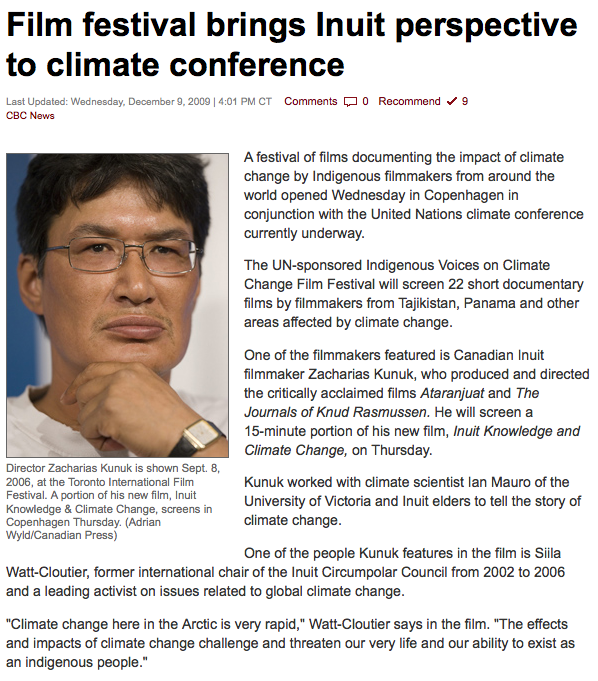 Film festival brings Inuit perspective to climate conference

Last Updated: Wednesday, December 9, 2009 | 4:01 PM CT Comments 0 Recommend 9
CBC News

Director Zacharias Kunuk is shown Sept. 8, 2006, at the Toronto International Film Festival. A portion of his new film, Inuit Knowledge & Climate Change, screens in Copenhagen Thursday. (Adrian Wyld/Canadian Press)

A festival of films documenting the impact of climate change by Indigenous filmmakers from around the world opened Wednesday in Copenhagen in conjunction with the United Nations climate conference currently underway.

The UN-sponsored Indigenous Voices on Climate Change Film Festival will screen 22 short documentary films by filmmakers from Tajikistan, Panama and other areas affected by climate change.

One of the filmmakers featured is Canadian Inuit filmmaker Zacharias Kunuk, who produced and directed the critically acclaimed films Ataranjuat and The Journals of Knud Rasmussen. He will screen a 15-minute portion of his new film, Inuit Knowledge and Climate Change, on Thursday.

Kunuk worked with climate scientist Ian Mauro of the University of Victoria and Inuit elders to tell the story of climate change.

One of the people Kunuk features in the film is Siila Watt-Cloutier, former international chair of the Inuit Circumpolar Council from 2002 to 2006 and a leading activist on issues related to global climate change.

"Climate change here in the Arctic is very rapid," Watt-Cloutier says in the film. "The effects and impacts of climate change challenge and threaten our very life and our ability to exist as an indigenous people."